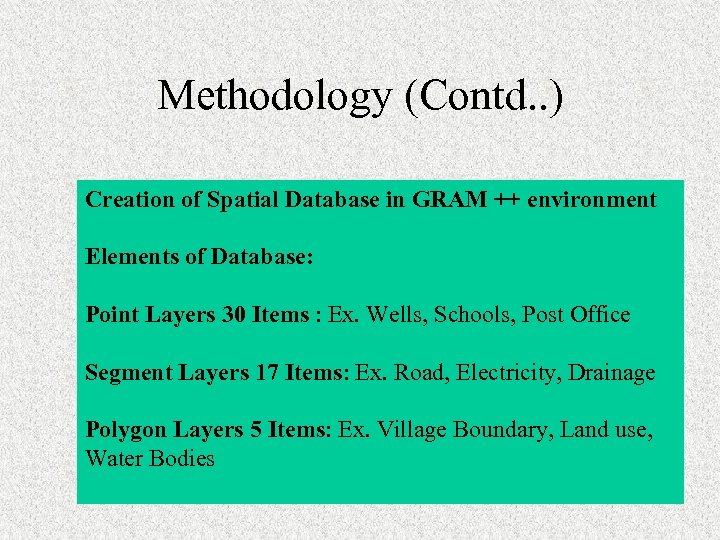 Methodology (Contd..)

Creation of Spatial Database in GRAM ++ environment

Elements of Database:

Point Layers 30 Items : Ex. Wells, Schools, Post Office

Segment Layers 17 Items: Ex. Road, Electricity, Drainage

Polygon Layers 5 Items: Ex. Village Boundary, Land use, Water Bodies